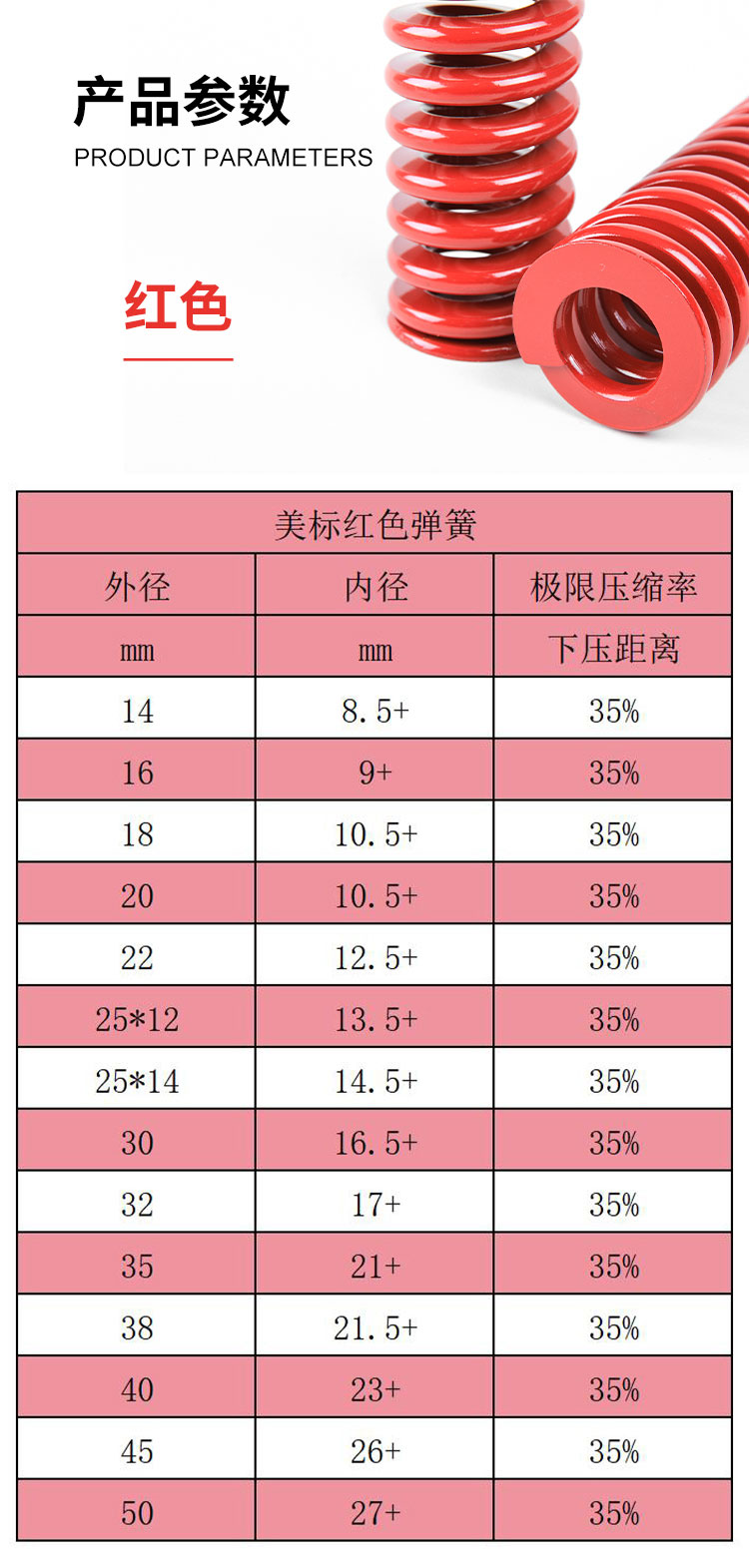 产品参数
PRODUCT PARAMETERS

红色

| 美标红色弹簧 | | |
|---|---|---|
| 外径 | 内径 | 极限压缩率 |
| mm | mm | 下压距离 |
| 14 | 8.5+ | 35% |
| 16 | 9+ | 35% |
| 18 | 10.5+ | 35% |
| 20 | 10.5+ | 35% |
| 22 | 12.5+ | 35% |
| 25*12 | 13.5+ | 35% |
| 25*14 | 14.5+ | 35% |
| 30 | 16.5+ | 35% |
| 32 | 17+ | 35% |
| 35 | 21+ | 35% |
| 38 | 21.5+ | 35% |
| 40 | 23+ | 35% |
| 45 | 26+ | 35% |
| 50 | 27+ | 35% |